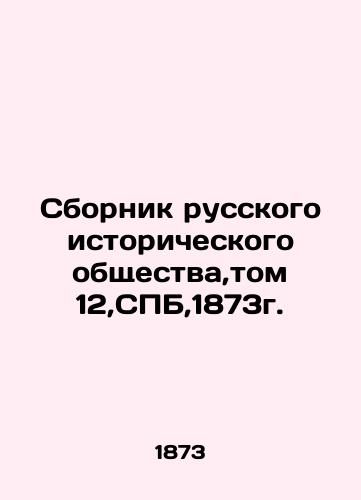 Сборник русского исторического общества,том 12,СПБ,1873г.

1873